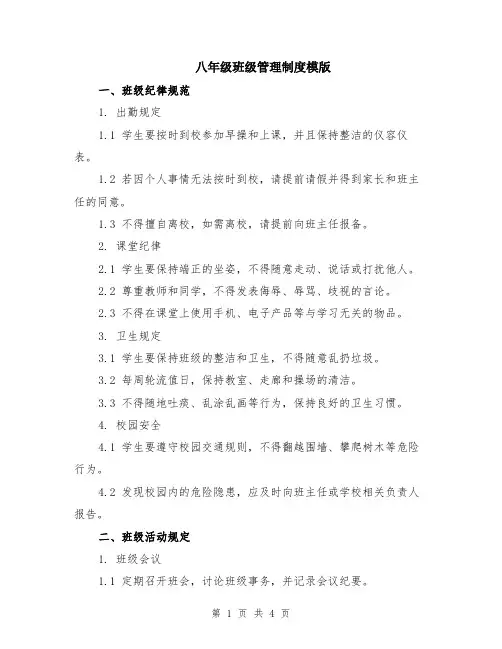 八年级班级管理制度模版

一、班级纪律规范

1. 出勤规定

1.1 学生要按时到校参加早操和上课，并且保持整洁的仪容仪表。

1.2 若因个人事情无法按时到校，请提前请假并得到家长和班主任的同意。

1.3 不得擅自离校，如需离校，请提前向班主任报备。

2. 课堂纪律

2.1 学生要保持端正的坐姿，不得随意走动、说话或打扰他人。

2.2 尊重教师和同学，不得发表侮辱、辱骂、歧视的言论。

2.3 不得在课堂上使用手机、电子产品等与学习无关的物品。

3. 卫生规定

3.1 学生要保持班级的整洁和卫生，不得随意乱扔垃圾。

3.2 每周轮流值日，保持教室、走廊和操场的清洁。

3.3 不得随地吐痰、乱涂乱画等行为，保持良好的卫生习惯。

4. 校园安全

4.1 学生要遵守校园交通规则，不得翻越围墙、攀爬树木等危险行为。

4.2 发现校园内的危险隐患，应及时向班主任或学校相关负责人报告。

二、班级活动规定

1. 班级会议

1.1 定期召开班会，讨论班级事务，并记录会议纪要。

第 1 页 共 4 页